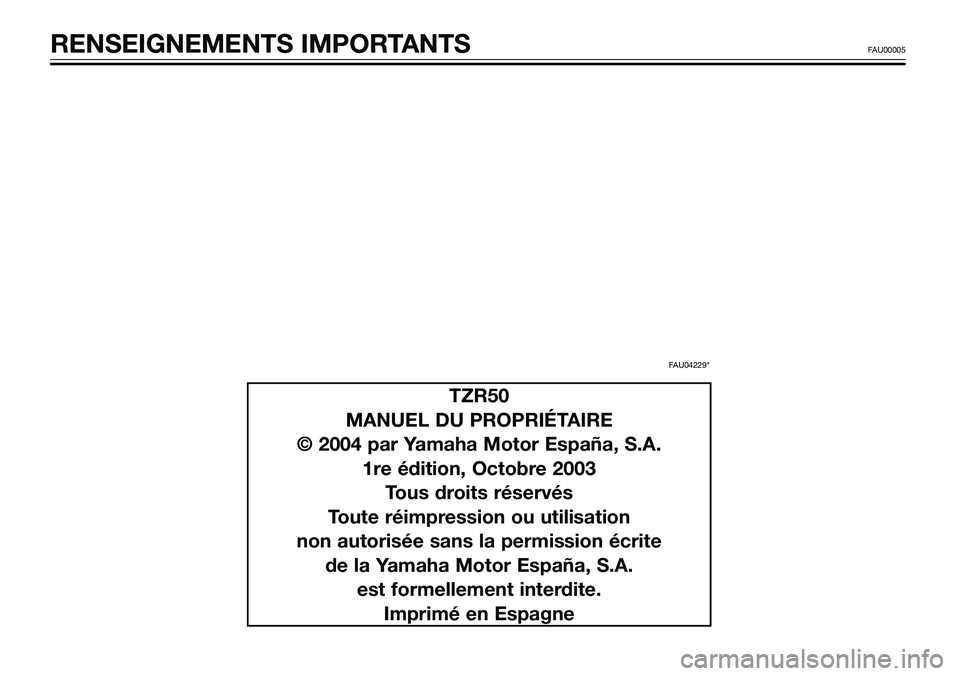 RENSEIGNEMENTS IMPORTANTS FAU00005

FAU04229*

TZR50
MANUEL DU PROPRIÉTAIRE
© 2004 par Yamaha Motor España, S.A.
1re édition, Octobre 2003
Tous droits réservés
Toute réimpression ou utilisation
non autorisée sans la permission écrite
de la Yamaha Motor España, S.A.
est formellement interdite.
Imprimé en Espagne

carmanualsonline.info